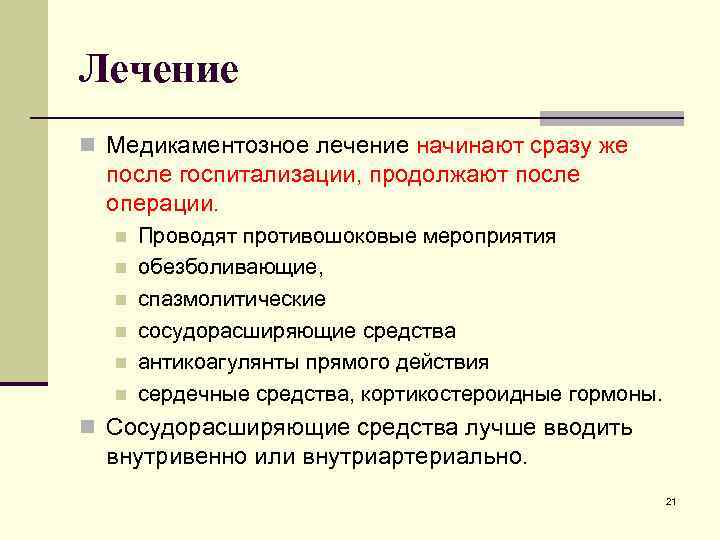 Лечение

Медикаментозное лечение начинают сразу же после госпитализации, продолжают после операции.

Проводят противошоковые мероприятия
обезболивающие,
спазмолитические
сосудорасширяющие средства
антикоагулянты прямого действия
сердечные средства, кортикостероидные гормоны.

Сосудорасширяющие средства лучше вводить внутривенно или внутриартериально.

21